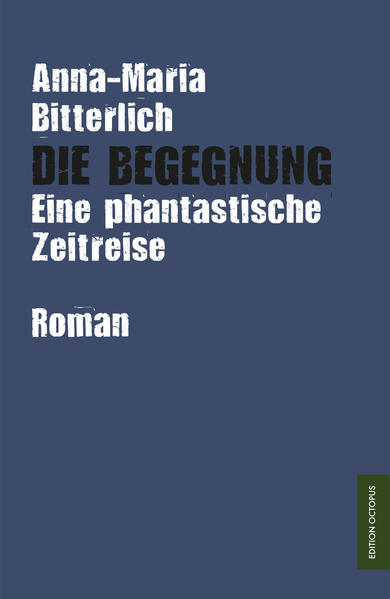 Anna-Maria Bitterlich

DIE BEGEGNUNG

Eine phantastische Zeitreise

Roman

EDITION OCTOPUS